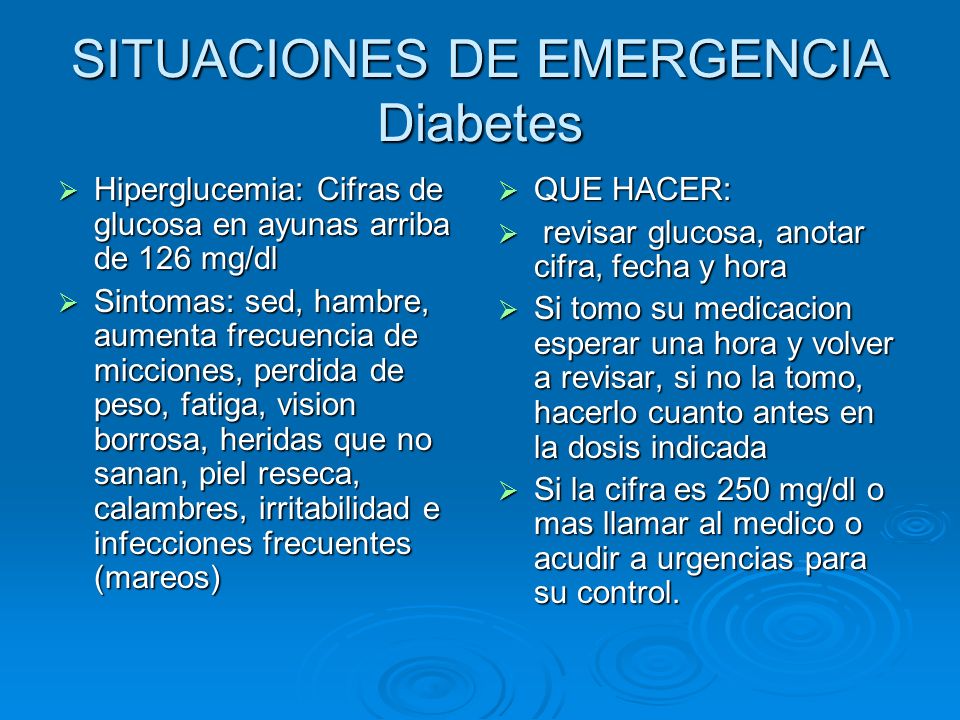 SITUACIONES DE EMERGENCIA
Diabetes

➢ Hiperglucemia: Cifras de glucosa en ayunas arriba de 126 mg/dl

➢ Sintomas: sed, hambre, aumenta frecuencia de micciones, perdida de peso, fatiga, vision borrosa, heridas que no sanan, piel reseca, calambres, irritabilidad e infecciones frecuentes (mareos)

➢ QUE HACER:

➢ revisar glucosa, anotar cifra, fecha y hora

➢ Si tomo su medicacion esperar una hora y volver a revisar, si no la tomo, hacerlo cuanto antes en la dosis indicada

➢ Si la cifra es 250 mg/dl o mas llamar al medico o acudir a urgencias para su control.